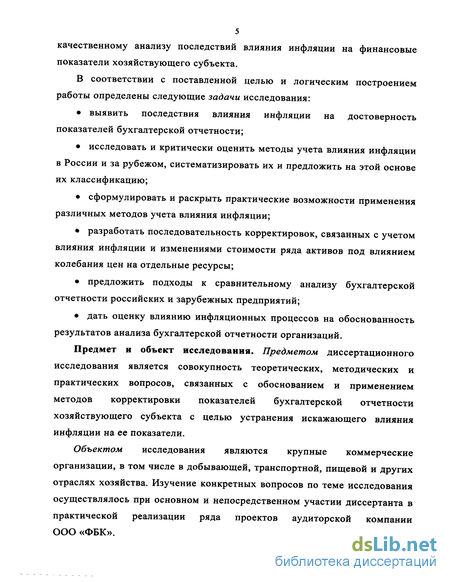 5

качественному анализу последствий влияния инфляции на финансовые показатели хозяйствующего субъекта.

В соответствии с поставленной целью и логическим построением работы определены следующие задачи исследования:

• выявить последствия влияния инфляции на достоверность показателей бухгалтерской отчетности;

• исследовать и критически оценить методы учета влияния инфляции в России и за рубежом, систематизировать их и предложить на этой основе их классификацию;

• сформулировать и раскрыть практические возможности применения различных методов учета влияния инфляции;

• разработать последовательность корректировок, связанных с учетом влияния инфляции и изменениями стоимости ряда активов под влиянием колебания цен на отдельные ресурсы;

• предложить подходы к сравнительному анализу бухгалтерской отчетности российских и зарубежных предприятий;

• дать оценку влиянию инфляционных процессов на обоснованность результатов анализа бухгалтерской отчетности организаций.

Предмет и объект исследования. Предметом диссертационного исследования является совокупность теоретических, методических и практических вопросов, связанных с обоснованием и применением методов корректировки показателей бухгалтерской отчетности хозяйствующего субъекта с целью устранения искажающего влияния инфляции на ее показатели.

Объектом исследования являются крупные коммерческие организации, в том числе в добывающей, транспортной, пищевой и других отраслях хозяйства. Изучение конкретных вопросов по теме исследования осуществлялось при основном и непосредственном участии диссертанта в практической реализации ряда проектов аудиторской компании ООО «ФБК».

dsLib.net
библиотека диссертаций